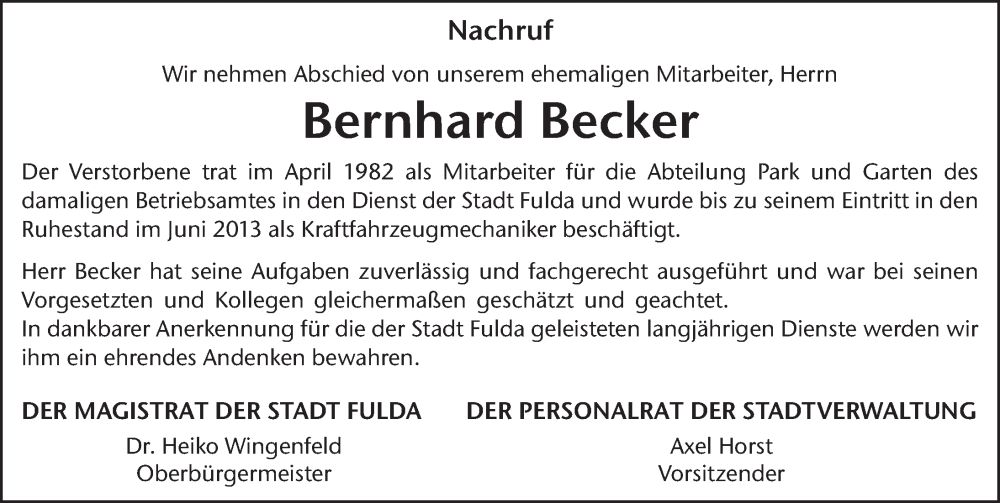 Nachruf

Wir nehmen Abschied von unserem ehemaligen Mitarbeiter, Herrn

Bernhard Becker

Der Verstorbene trat im April 1982 als Mitarbeiter für die Abteilung Park und Garten des damaligen Betriebsamtes in den Dienst der Stadt Fulda und wurde bis zu seinem Eintritt in den Ruhestand im Juni 2013 als Kraftfahrzeugmechaniker beschäftigt.

Herr Becker hat seine Aufgaben zuverlässig und fachgerecht ausgeführt und war bei seinen Vorgesetzten und Kollegen gleichermaßen geschätzt und geachtet.
In dankbarer Anerkennung für die der Stadt Fulda geleisteten langjährigen Dienste werden wir ihm ein ehrendes Andenken bewahren.

DER MAGISTRAT DER STADT FULDA
Dr. Heiko Wingenfeld
Oberbürgermeister

DER PERSONALRAT DER STADTVERWALTUNG
Axel Horst
Vorsitzender